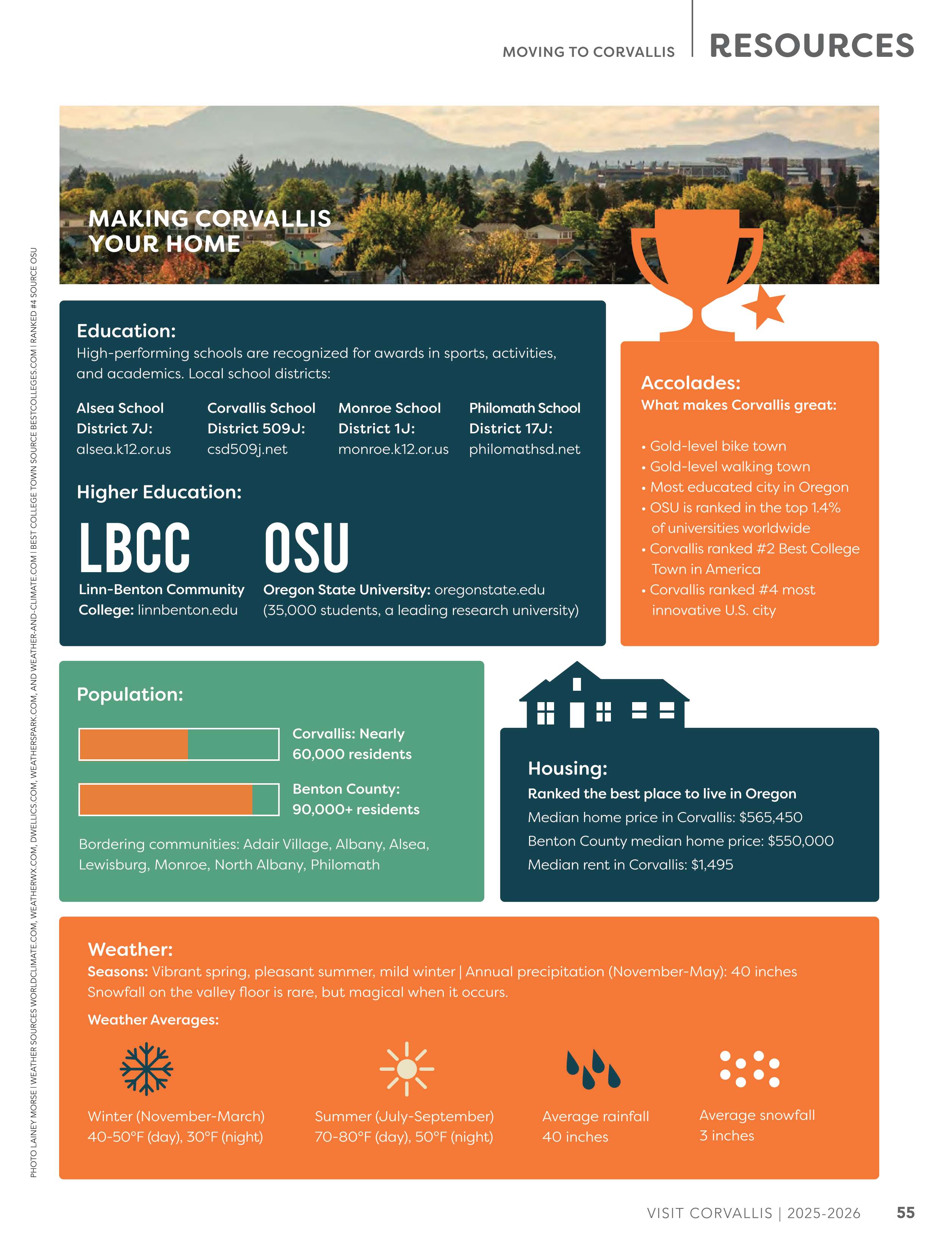 MOVING TO CORVALLIS | RESOURCES

MAKING CORVALLIS YOUR HOME

Education:
High-performing schools are recognized for awards in sports, activities, and academics. Local school districts:

Alsea School District 7J: alsea.k12.or.us

Corvallis School District 509J: csd509j.net

Monroe School District 1J: monroe.k12.or.us

Philomath School District 17J: philomathsd.net

Higher Education:

LBCC
Linn-Benton Community College: linnbenton.edu

OSU
Oregon State University: oregonstate.edu (35,000 students, a leading research university)

Accolades:
What makes Corvallis great:

• Gold-level bike town
• Gold-level walking town
• Most educated city in Oregon
• OSU is ranked in the top 1.4% of universities worldwide
• Corvallis ranked #2 Best College Town in America
• Corvallis ranked #4 most innovative U.S. city

Population:
Corvallis: Nearly 60,000 residents
Benton County: 90,000+ residents
Bordering communities: Adair Village, Albany, Alsea, Lewisburg, Monroe, North Albany, Philomath

Housing:
Ranked the best place to live in Oregon
Median home price in Corvallis: $565,450
Benton County median home price: $550,000
Median rent in Corvallis: $1,495

Weather:
Seasons: Vibrant spring, pleasant summer, mild winter | Annual precipitation (November-May): 40 inches
Snowfall on the valley floor is rare, but magical when it occurs.

Weather Averages:

Winter (November-March) 40-50°F (day), 30°F (night)

Summer (July-September) 70-80°F (day), 50°F (night)

Average rainfall 40 inches

Average snowfall 3 inches

PHOTO LAINEY MORSE | WEATHER SOURCES WORLDCLIMATE.COM, WEATHERWX.COM, DWELLICS.COM, WEATHERSPARK.COM, AND WEATHER-AND-CLIMATE.COM | BEST COLLEGE TOWN SOURCE BESTCOLLEGES.COM | RANKED #4 SOURCE OSU

VISIT CORVALLIS | 2025-2026 55